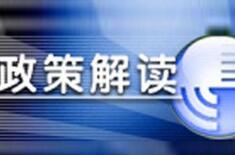 政策解读